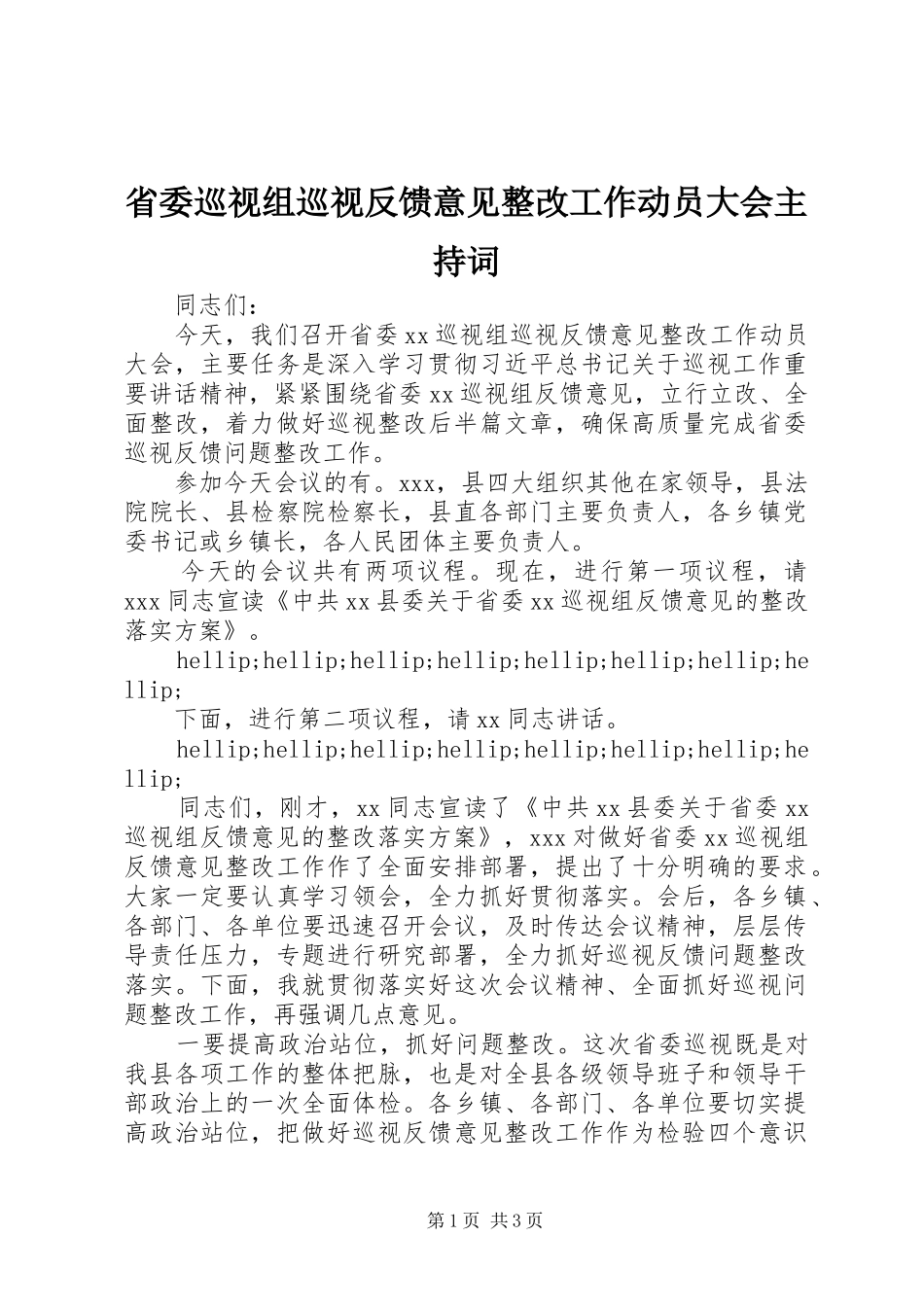 省委巡视组巡视反馈意见整改工作动员大会主持词

同志们：

今天，我们召开省委xx巡视组巡视反馈意见整改工作动员大会，主要任务是深入学习贯彻习近平总书记关于巡视工作重要讲话精神，紧紧围绕省委xx巡视组反馈意见，立行立改、全面整改，着力做好巡视整改后半篇文章，确保高质量完成省委巡视反馈问题整改工作。

参加今天会议的有。xxx，县四大组织其他在家领导，县法院院长、县检察院检察长，县直各部门主要负责人，各乡镇党委书记或乡镇长，各人民团体主要负责人。

今天的会议共有两项议程。现在，进行第一项议程，请xxx同志宣读《中共xx县委关于省委xx巡视组反馈意见的整改落实方案》。

hellip;hellip;hellip;hellip;hellip;hellip;hellip;hellip;

下面，进行第二项议程，请xx同志讲话。

hellip;hellip;hellip;hellip;hellip;hellip;hellip;hellip;

同志们，刚才，xx同志宣读了《中共xx县委关于省委xx巡视组反馈意见的整改落实方案》，xxx对做好省委xx巡视组反馈意见整改工作作了全面安排部署，提出了十分明确的要求。大家一定要认真学习领会，全力抓好贯彻落实。会后，各乡镇、各部门、各单位要迅速召开会议，及时传达会议精神，层层传导责任压力，专题进行研究部署，全力抓好巡视反馈问题整改落实。下面，我就贯彻落实好这次会议精神、全面抓好巡视问题整改工作，再强调几点意见。

一要提高政治站位，抓好问题整改。这次省委巡视既是对我县各项工作的整体把脉，也是对全县各级领导班子和领导干部政治上的一次全面体检。各乡镇、各部门、各单位要切实提高政治站位，把做好巡视反馈意见整改工作作为检验四个意识

第1页 共3页